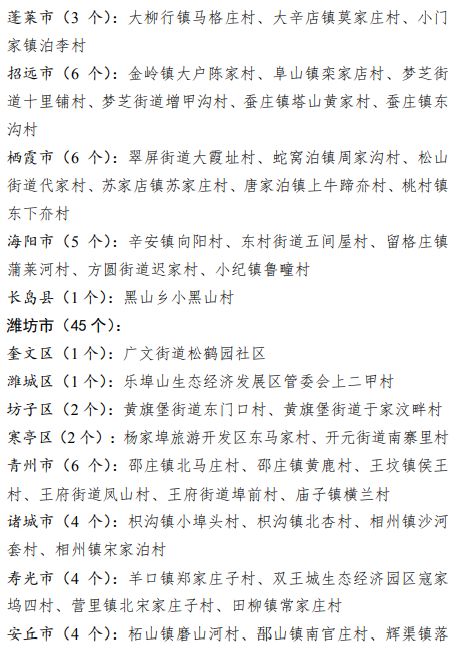 蓬莱市（3 个）：大柳行镇马格庄村、大辛店镇莫家庄村、小门家镇泊李村

招远市（6 个）：金岭镇大户陈家村、阜山镇栾家店村、梦芝街道十里铺村、梦芝街道增甲沟村、蚕庄镇塔山黄家村、蚕庄镇东沟村

栖霞市（6 个）：翠屏街道大霞址村、蛇窝泊镇周家沟村、松山街道代家村、苏家店镇苏家庄村、唐家泊镇上牛蹄夼村、桃村镇东下夼村

海阳市（5 个）：辛安镇向阳村、东村街道五间屋村、留格庄镇蒲莱河村、方圆街道迟家村、小纪镇鲁疃村

长岛县（1 个）：黑山乡小黑山村

潍坊市（45 个）：

奎文区（1 个）：广文街道松鹤园社区

潍城区（1 个）：乐埠山生态经济发展区管委会上二甲村

坊子区（2 个）：黄旗堡街道东门口村、黄旗堡街道于家汶畔村

寒亭区（2 个）：杨家埠旅游开发区东马家村、开元街道南寨里村

青州市（6 个）：邵庄镇北马庄村、邵庄镇黄鹿村、王坟镇侯王村、王府街道凤山村、王府街道埠前村、庙子镇横兰村

诸城市（4 个）：枳沟镇小埠头村、枳沟镇北杏村、相州镇沙河套村、相州镇宋家泊村

寿光市（4 个）：羊口镇郑家庄子村、双王城生态经济园区寇家坞四村、营里镇北宋家庄子村、田柳镇常家庄村

安丘市（4 个）：柘山镇磨山河村、郚山镇南官庄村、辉渠镇落